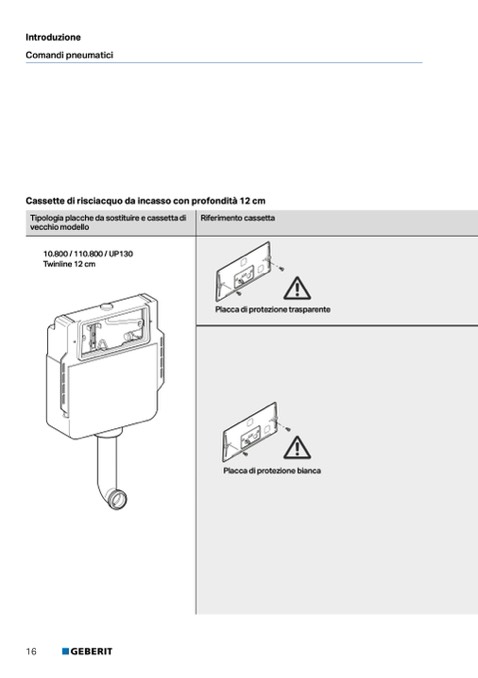 Introduzione

Comandi pneumatici

Cassette di risciacquo da incasso con profondità 12 cm

| Tipologia placche da sostituire e cassetta di vecchio modello | Riferimento cassetta |
|---|---|
| 10.800 / 110.800 / UP130 Twinline 12 cm | Placca di protezione trasparente |
| | Placca di protezione bianca |

16 GEBERIT